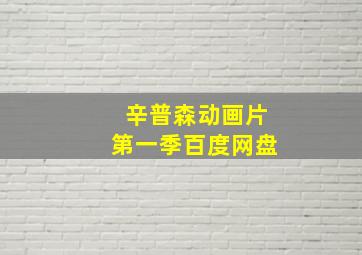 辛普森动画片
第一季百度网盘